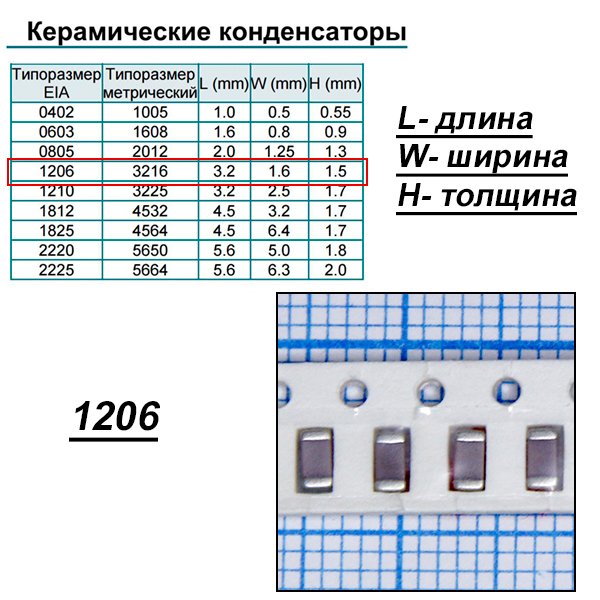 Керамические конденсаторы

| Типоразмер EIA | Типоразмер метрический | L (mm) | W (mm) | H (mm) |
|---|---|---|---|---|
| 0402 | 1005 | 1.0 | 0.5 | 0.55 |
| 0603 | 1608 | 1.6 | 0.8 | 0.9 |
| 0805 | 2012 | 2.0 | 1.25 | 1.3 |
| 1206 | 3216 | 3.2 | 1.6 | 1.5 |
| 1210 | 3225 | 3.2 | 2.5 | 1.7 |
| 1812 | 4532 | 4.5 | 3.2 | 1.7 |
| 1825 | 4564 | 4.5 | 6.4 | 1.7 |
| 2220 | 5650 | 5.6 | 5.0 | 1.8 |
| 2225 | 5664 | 5.6 | 6.3 | 2.0 |

L- длина
W- ширина
H- толщина

1206